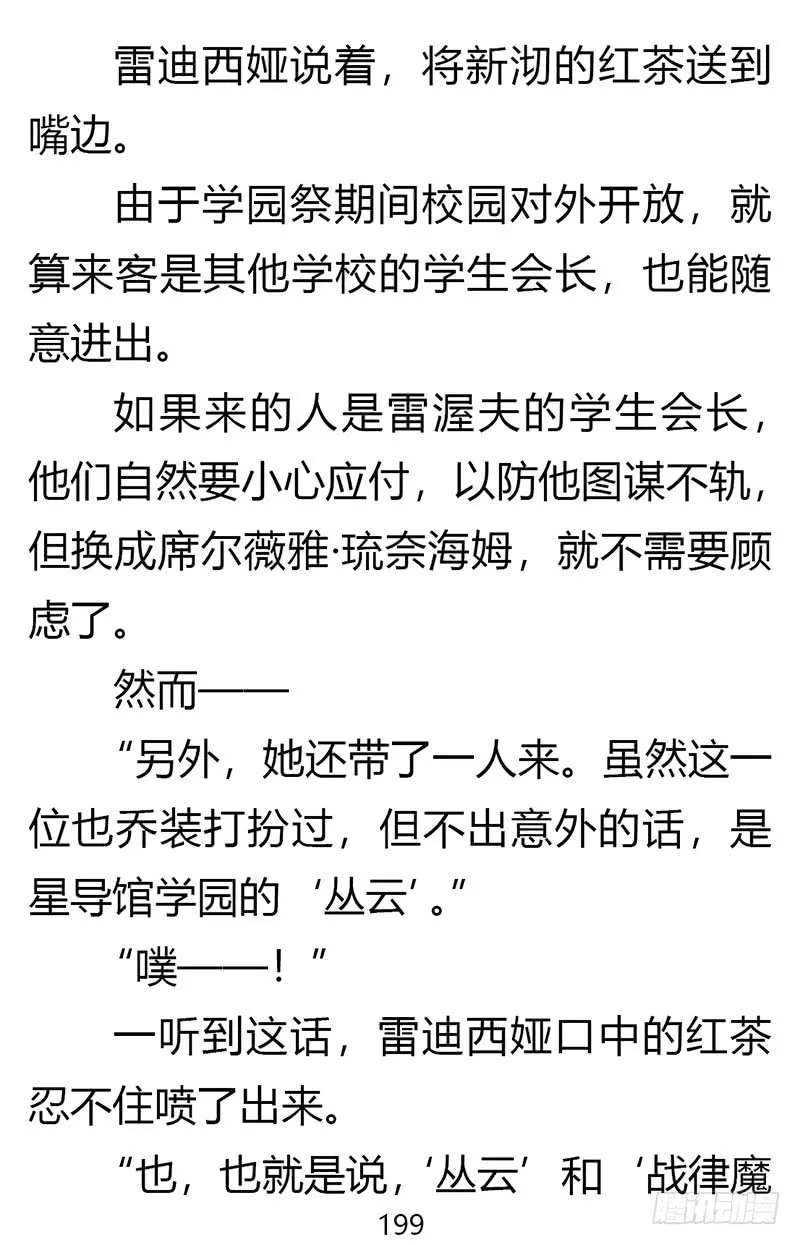 雷迪西娅说着，将新沏的红茶送到嘴边。

由于学园祭期间校园对外开放，就算来客是其他学校的学生会长，也能随意进出。

如果来的人是雷渥夫的学生会长，他们自然要小心应付，以防他图谋不轨，但换成席尔薇雅·琉奈海姆，就不需要顾虑了。

然而——

“另外，她还带了一人来。虽然这一位也乔装打扮过，但不出意外的话，是星导馆学园的‘丛云’。”

“噗——！”

一听到这话，雷迪西娅口中的红茶忍不住喷了出来。

“也，也就是说，‘丛云’和‘战律魔

199

腾讯动漫